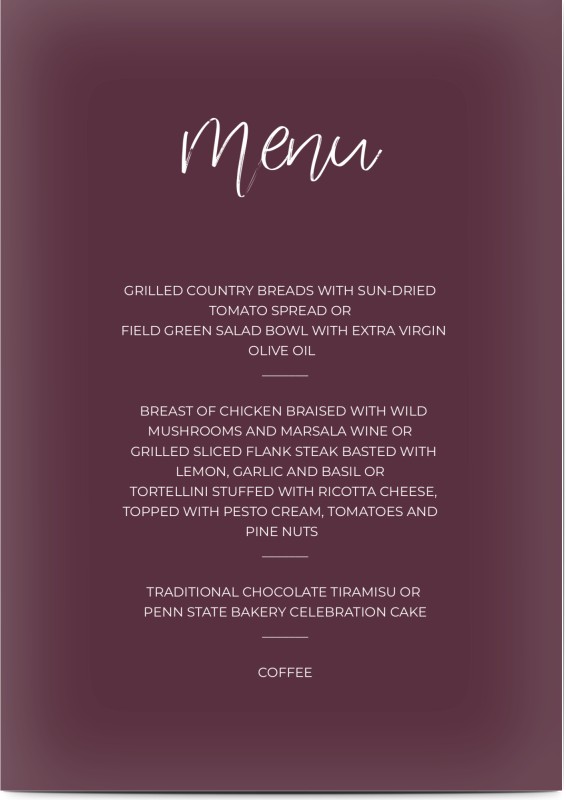 Menu

GRILLED COUNTRY BREADS WITH SUN-DRIED TOMATO SPREAD OR
FIELD GREEN SALAD BOWL WITH EXTRA VIRGIN OLIVE OIL

BREAST OF CHICKEN BRAISED WITH WILD MUSHROOMS AND MARSALA WINE OR
GRILLED SLICED FLANK STEAK BASTED WITH LEMON, GARLIC AND BASIL OR
TORTELLINI STUFFED WITH RICOTTA CHEESE, TOPPED WITH PESTO CREAM, TOMATOES AND PINE NUTS

TRADITIONAL CHOCOLATE TIRAMISU OR
PENN STATE BAKERY CELEBRATION CAKE

COFFEE